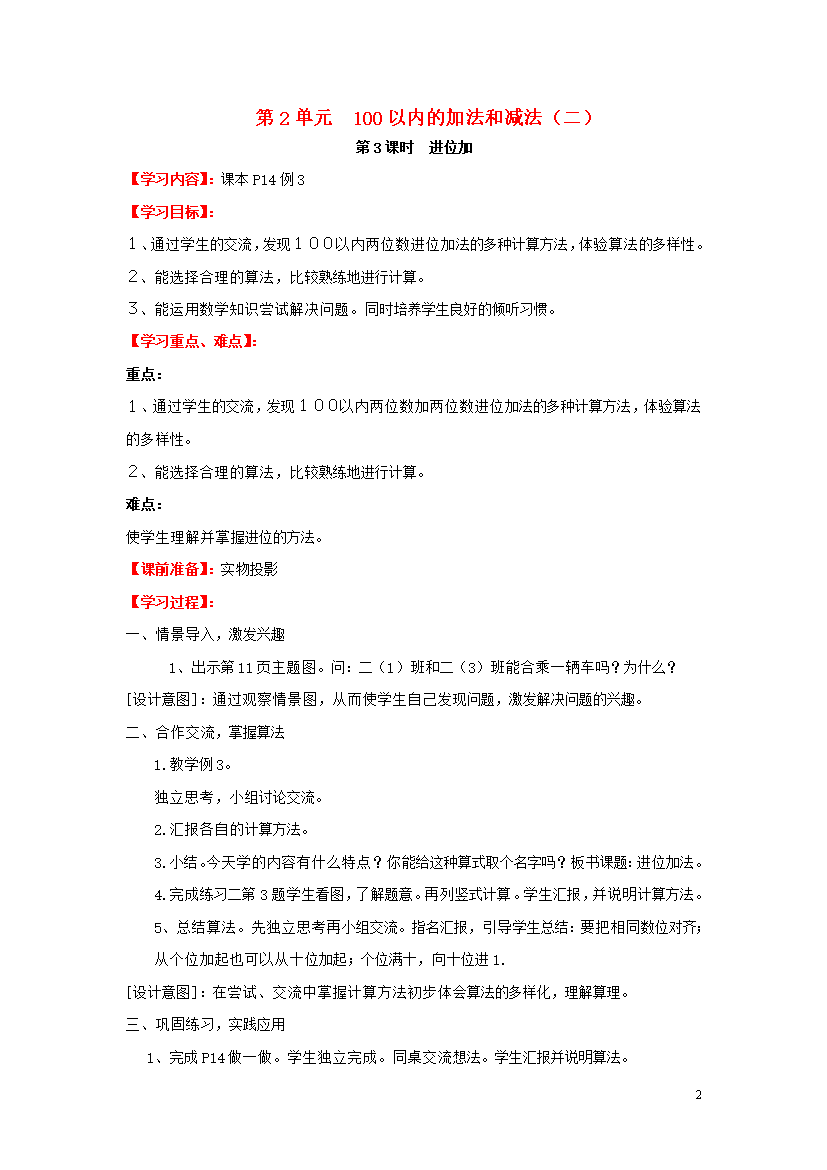 第 2 单元　100 以内的加法和减法（二）

第 3 课时　进位加

【学习内容】：课本 P14 例 3

【学习目标】：

１、通过学生的交流，发现１００以内两位数进位加法的多种计算方法，体验算法的多样性。

２、能选择合理的算法，比较熟练地进行计算。

３、能运用数学知识尝试解决问题。同时培养学生良好的倾听习惯。

【学习重点、难点】：

重点：

１、通过学生的交流，发现１００以内两位数加两位数进位加法的多种计算方法，体验算法的多样性。

２、能选择合理的算法，比较熟练地进行计算。

难点：

使学生理解并掌握进位的方法。

【课前准备】：实物投影

【学习过程】：

一、情景导入，激发兴趣

1、出示第 11 页主题图。问：二（1）班和二（3）班能合乘一辆车吗？为什么？

[设计意图]：通过观察情景图，从而使学生自己发现问题，激发解决问题的兴趣。

二、合作交流，掌握算法

1.教学例 3。

独立思考，小组讨论交流。

2.汇报各自的计算方法。

3.小结。今天学的内容有什么特点？你能给这种算式取个名字吗？板书课题：进位加法。

4.完成练习二第 3 题学生看图，了解题意。再列竖式计算。学生汇报，并说明计算方法。

5、总结算法。先独立思考再小组交流。指名汇报，引导学生总结：要把相同数位对齐；从个位加起也可以从十位加起；个位满十，向十位进 1.

[设计意图]：在尝试、交流中掌握计算方法初步体会算法的多样化，理解算理。

三、巩固练习，实践应用

1、完成 P14 做一做。学生独立完成。同桌交流想法。学生汇报并说明算法。

2